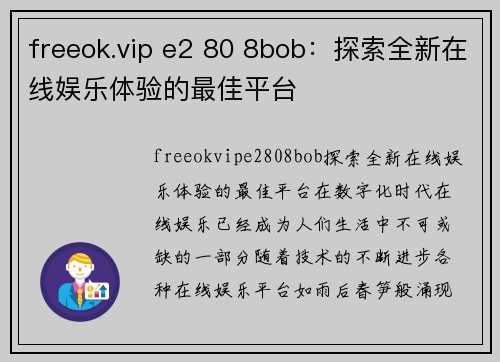 freeok.vip e2 80 8bob：探索全新在线娱乐体验的最佳平台

freeokvipe2808bob探索全新在线娱乐体验的最佳平台在数字化时代在线娱乐已经成为人们生活中不可或缺的一部分随着技术的不断进步各种在线娱乐平台如雨后春笋般涌现